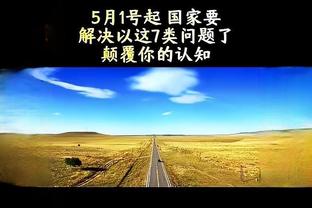 5月1号起 国家要
解决以这7类问题了
颠覆你的认知